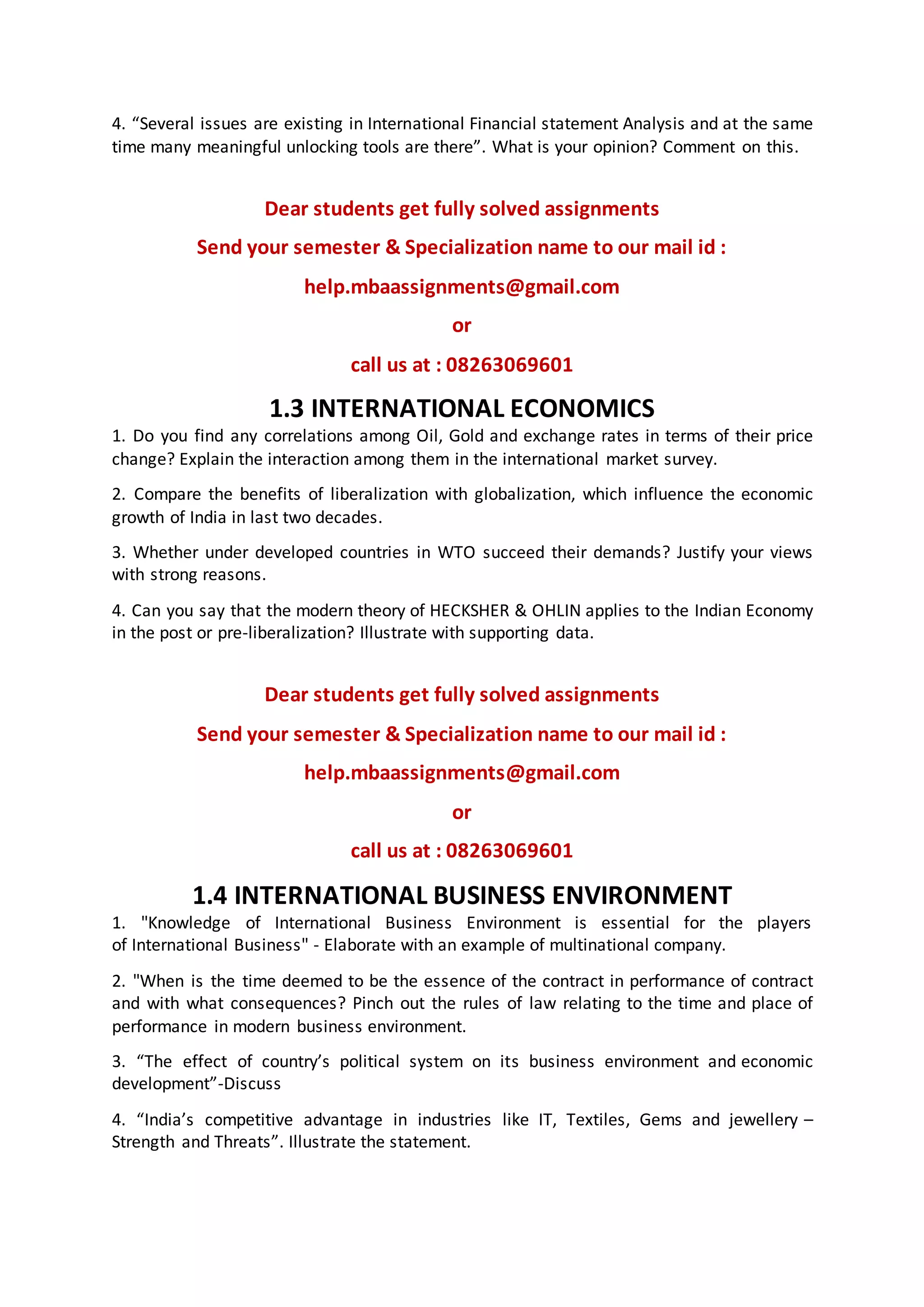 4. “Several issues are existing in International Financial statement Analysis and at the same time many meaningful unlocking tools are there”. What is your opinion? Comment on this.

Dear students get fully solved assignments

Send your semester & Specialization name to our mail id :

help.mbaassignments@gmail.com

or

call us at : 08263069601

1.3 INTERNATIONAL ECONOMICS

1. Do you find any correlations among Oil, Gold and exchange rates in terms of their price change? Explain the interaction among them in the international market survey.

2. Compare the benefits of liberalization with globalization, which influence the economic growth of India in last two decades.

3. Whether under developed countries in WTO succeed their demands? Justify your views with strong reasons.

4. Can you say that the modern theory of HECKSHER & OHLIN applies to the Indian Economy in the post or pre-liberalization? Illustrate with supporting data.

Dear students get fully solved assignments

Send your semester & Specialization name to our mail id :

help.mbaassignments@gmail.com

or

call us at : 08263069601

1.4 INTERNATIONAL BUSINESS ENVIRONMENT

1. "Knowledge of International Business Environment is essential for the players of International Business" - Elaborate with an example of multinational company.

2. "When is the time deemed to be the essence of the contract in performance of contract and with what consequences? Pinch out the rules of law relating to the time and place of performance in modern business environment.

3. “The effect of country’s political system on its business environment and economic development”-Discuss

4. “India’s competitive advantage in industries like IT, Textiles, Gems and jewellery – Strength and Threats”. Illustrate the statement.